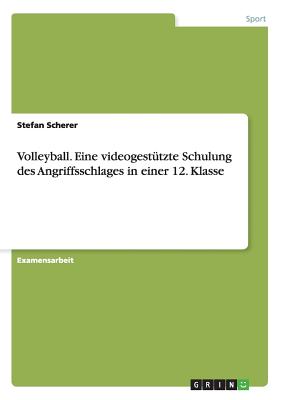 Sport

Stefan Scherer

Volleyball. Eine videogestützte Schulung des Angriffsschlages in einer 12. Klasse

Examensarbeit

GRIN